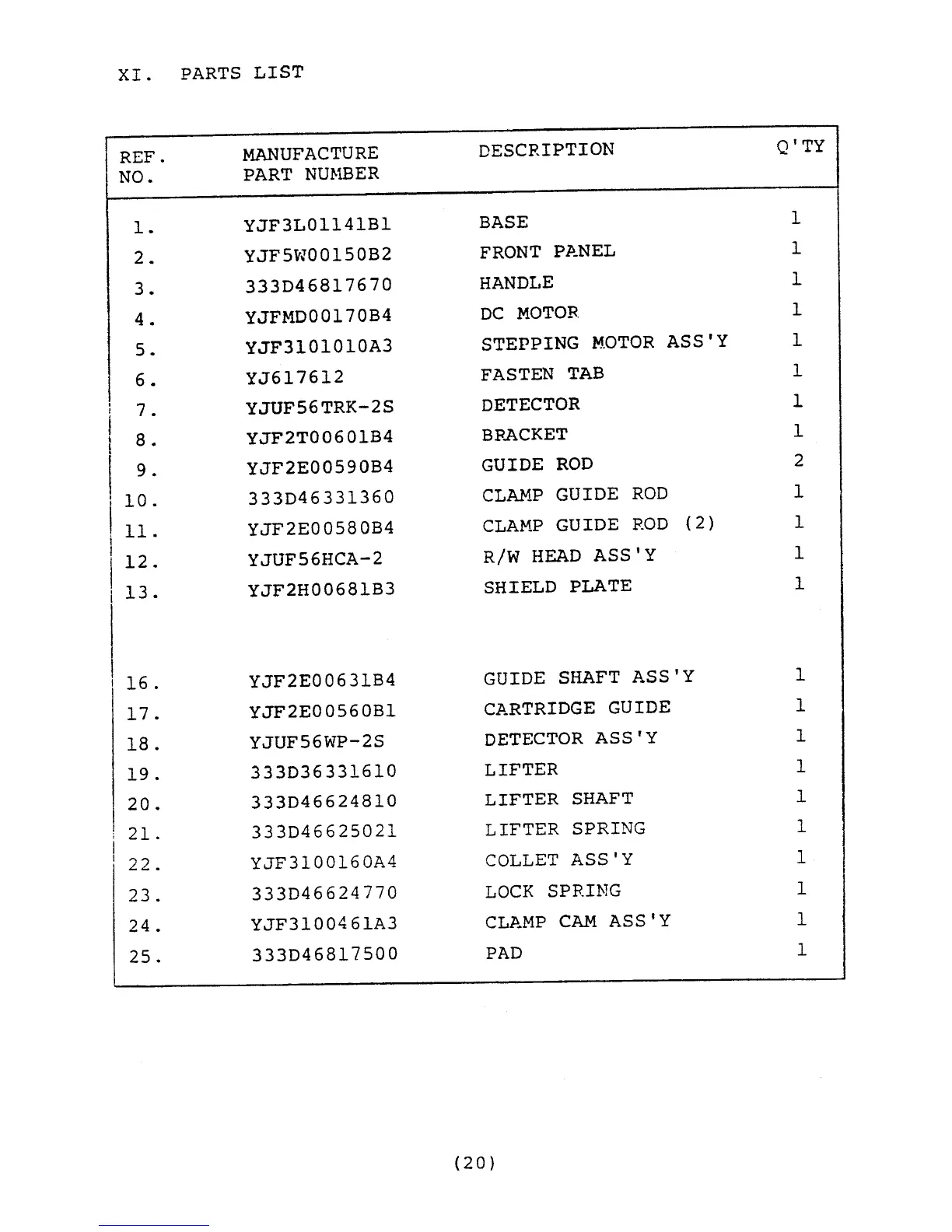 XI. PARTS LIST

| REF. NO. | MANUFACTURE PART NUMBER | DESCRIPTION | Q'TY |
|---|---|---|---|
| 1. | YJF3L01141B1 | BASE | 1 |
| 2. | YJF5W00150B2 | FRONT PANEL | 1 |
| 3. | 333D46817670 | HANDLE | 1 |
| 4. | YJFMD00170B4 | DC MOTOR | 1 |
| 5. | YJF3101010A3 | STEPPING MOTOR ASS'Y | 1 |
| 6. | YJ617612 | FASTEN TAB | 1 |
| 7. | YJUF56TRK-2S | DETECTOR | 1 |
| 8. | YJF2T00601B4 | BRACKET | 1 |
| 9. | YJF2E00590B4 | GUIDE ROD | 2 |
| 10. | 333D46331360 | CLAMP GUIDE ROD | 1 |
| 11. | YJF2E00580B4 | CLAMP GUIDE ROD (2) | 1 |
| 12. | YJUF56HCA-2 | R/W HEAD ASS'Y | 1 |
| 13. | YJF2H00681B3 | SHIELD PLATE | 1 |
| 16. | YJF2E00631B4 | GUIDE SHAFT ASS'Y | 1 |
| 17. | YJF2E00560B1 | CARTRIDGE GUIDE | 1 |
| 18. | YJUF56WP-2S | DETECTOR ASS'Y | 1 |
| 19. | 333D36331610 | LIFTER | 1 |
| 20. | 333D46624810 | LIFTER SHAFT | 1 |
| 21. | 333D46625021 | LIFTER SPRING | 1 |
| 22. | YJF3100160A4 | COLLET ASS'Y | 1 |
| 23. | 333D46624770 | LOCK SPRING | 1 |
| 24. | YJF3100461A3 | CLAMP CAM ASS'Y | 1 |
| 25. | 333D46817500 | PAD | 1 |

(20)